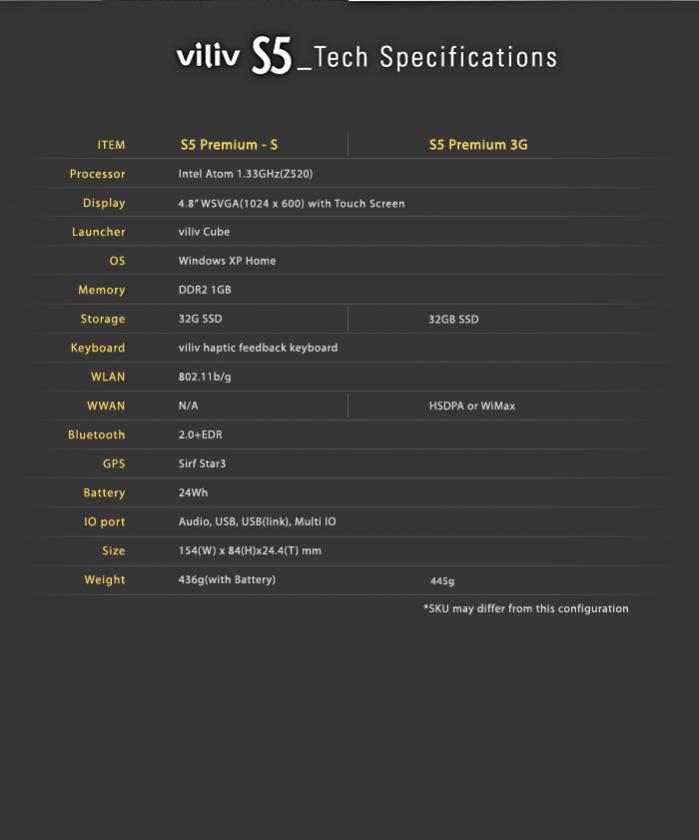 viliv S5_Tech Specifications

| ITEM | S5 Premium - S | S5 Premium 3G |
|---|---|---|
| Processor | Intel Atom 1.33GHz(Z520) | |
| Display | 4.8" WSVGA(1024 x 600) with Touch Screen | |
| Launcher | viliv Cube | |
| OS | Windows XP Home | |
| Memory | DDR2 1GB | |
| Storage | 32G SSD | 32GB SSD |
| Keyboard | viliv haptic feedback keyboard | |
| WLAN | 802.11b/g | |
| WWAN | N/A | HSDPA or WiMax |
| Bluetooth | 2.0+EDR | |
| GPS | Sirf Star3 | |
| Battery | 24Wh | |
| IO port | Audio, USB, USB(link), Multi IO | |
| Size | 154(W) x 84(H)x24.4(T) mm | |
| Weight | 436g(with Battery) | 445g |

*SKU may differ from this configuration